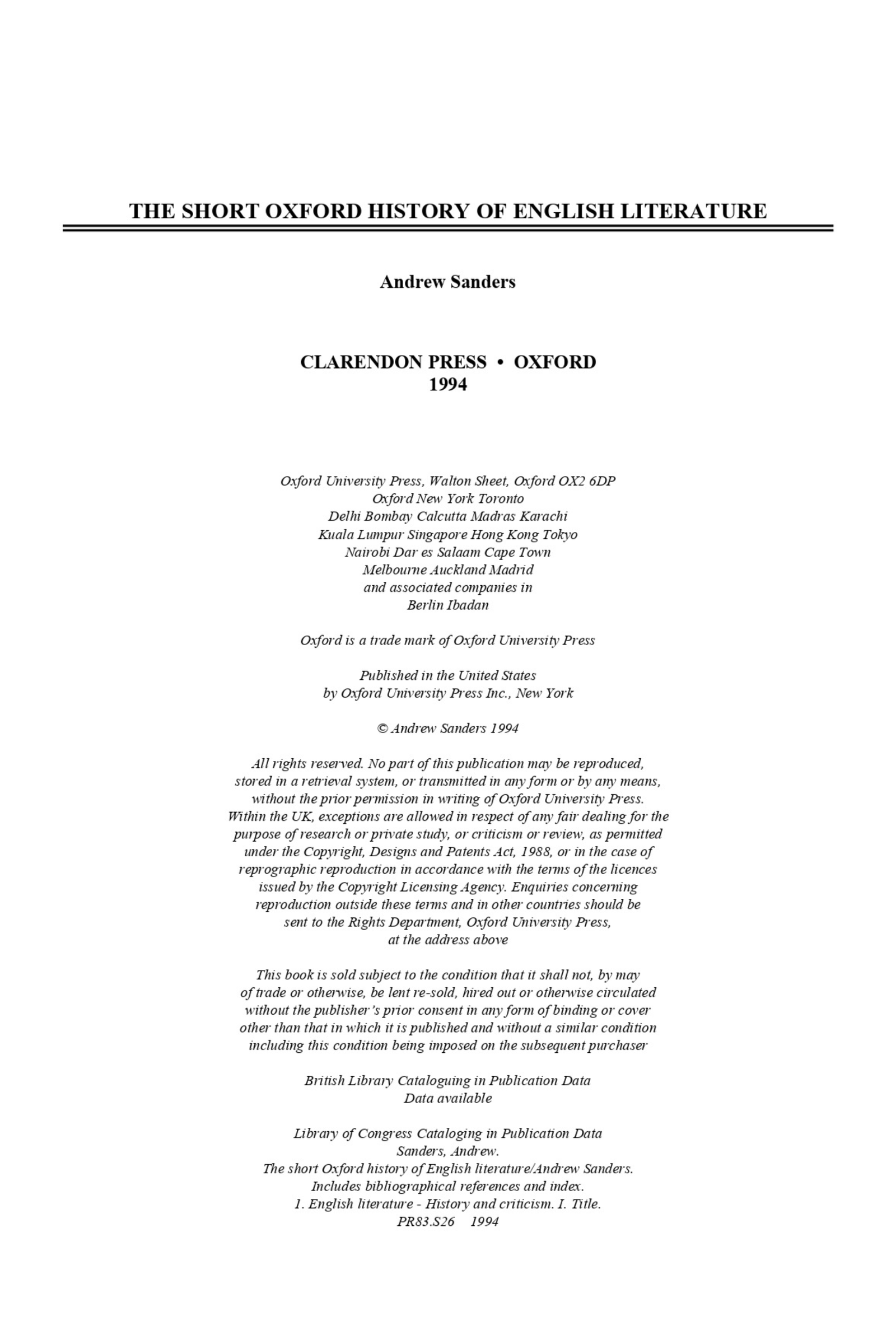 THE SHORT OXFORD HISTORY OF ENGLISH LITERATURE

Andrew Sanders

CLARENDON PRESS • OXFORD
1994

Oxford University Press, Walton Sheet, Oxford OX2 6DP
Oxford New York Toronto
Delhi Bombay Calcutta Madras Karachi
Kuala Lumpur Singapore Hong Kong Tokyo
Nairobi Dar es Salaam Cape Town
Melbourne Auckland Madrid
and associated companies in
Berlin Ibadan

Oxford is a trade mark of Oxford University Press

Published in the United States
by Oxford University Press Inc., New York

© Andrew Sanders 1994

All rights reserved. No part of this publication may be reproduced, stored in a retrieval system, or transmitted in any form or by any means, without the prior permission in writing of Oxford University Press. Within the UK, exceptions are allowed in respect of any fair dealing for the purpose of research or private study, or criticism or review, as permitted under the Copyright, Designs and Patents Act, 1988, or in the case of reprographic reproduction in accordance with the terms of the licences issued by the Copyright Licensing Agency. Enquiries concerning reproduction outside these terms and in other countries should be sent to the Rights Department, Oxford University Press, at the address above

This book is sold subject to the condition that it shall not, by may of trade or otherwise, be lent re-sold, hired out or otherwise circulated without the publisher's prior consent in any form of binding or cover other than that in which it is published and without a similar condition including this condition being imposed on the subsequent purchaser

British Library Cataloguing in Publication Data
Data available

Library of Congress Cataloging in Publication Data
Sanders, Andrew.
The short Oxford history of English literature/Andrew Sanders.
Includes bibliographical references and index.
1. English literature - History and criticism. I. Title.
PR83.S26 1994